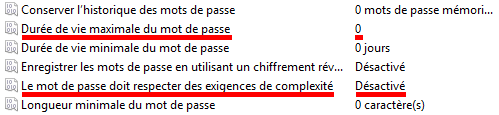 | | |
|---|---|
| Conserver l'historique des mots de passe | 0 mots de passe mémori... |
| Durée de vie maximale du mot de passe | 0 |
| Durée de vie minimale du mot de passe | 0 jours |
| Enregistrer les mots de passe en utilisant un chiffrement rév... | Désactivé |
| Le mot de passe doit respecter des exigences de complexité | Désactivé |
| Longueur minimale du mot de passe | 0 caractère(s) |